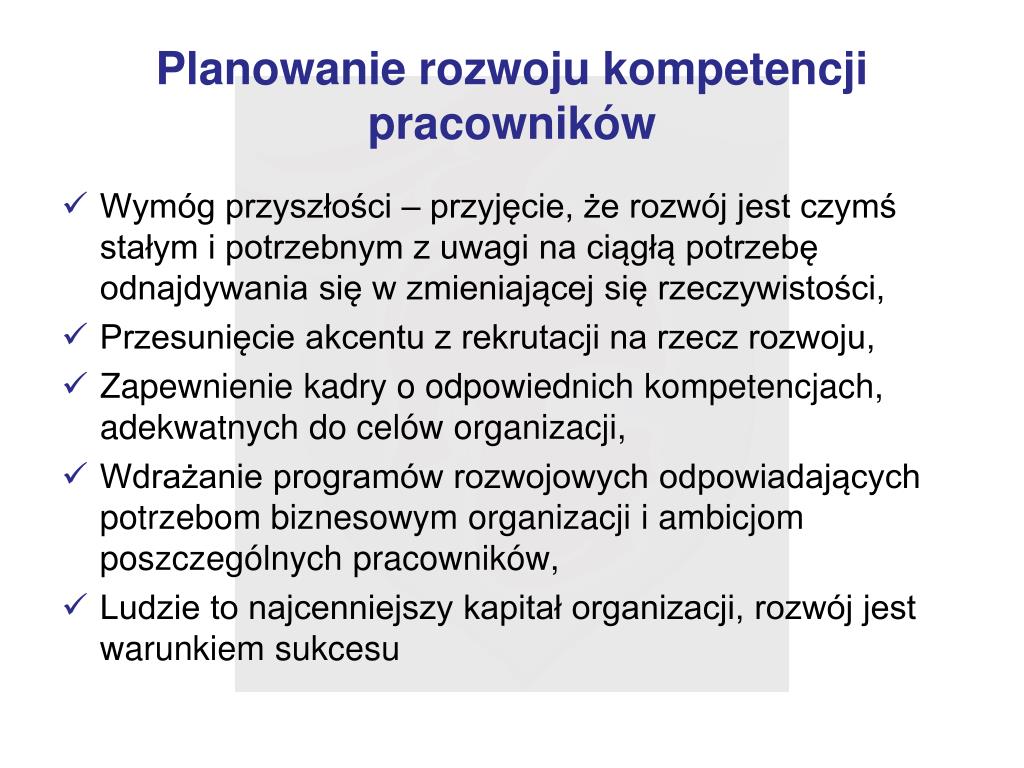 Planowanie rozwoju kompetencji pracowników

✓ Wymóg przyszłości – przyjęcie, że rozwój jest czymś stałym i potrzebnym z uwagi na ciągłą potrzebę odnajdywania się w zmieniającej się rzeczywistości,
✓ Przesunięcie akcentu z rekrutacji na rzecz rozwoju,
✓ Zapewnienie kadry o odpowiednich kompetencjach, adekwatnych do celów organizacji,
✓ Wdrażanie programów rozwojowych odpowiadających potrzebom biznesowym organizacji i ambicjom poszczególnych pracowników,
✓ Ludzie to najcenniejszy kapitał organizacji, rozwój jest warunkiem sukcesu